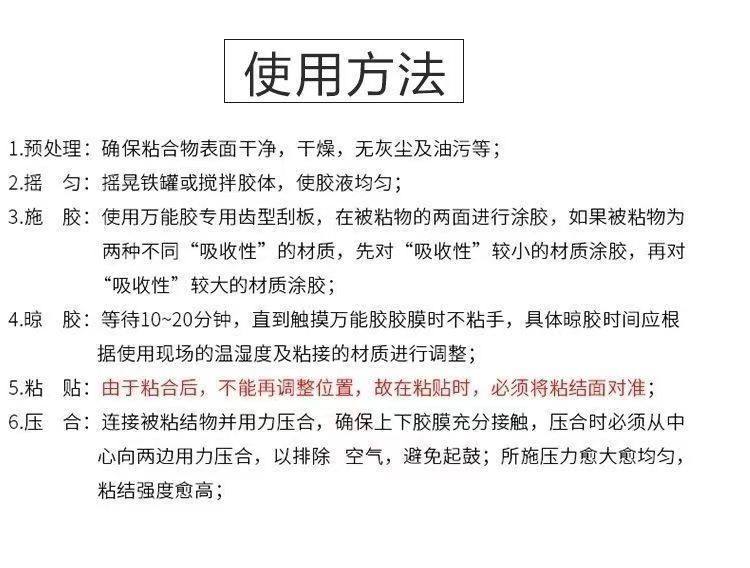 使用方法

1.预处理：确保粘合物表面干净，干燥，无灰尘及油污等；

2.摇　匀：摇晃铁罐或搅拌胶体，使胶液均匀；

3.施　胶：使用万能胶专用齿型刮板，在被粘物的两面进行涂胶，如果被粘物为两种不同“吸收性”的材质，先对“吸收性”较小的材质涂胶，再对“吸收性”较大的材质涂胶；

4.晾　胶：等待10~20分钟，直到触摸万能胶胶膜时不粘手，具体晾胶时间应根据使用现场的温湿度及粘接的材质进行调整；

5.粘　贴：由于粘合后，不能再调整位置，故在粘贴时，必须将粘结面对准；

6.压　合：连接被粘结物并用力压合，确保上下胶膜充分接触，压合时必须从中心向两边用力压合，以排除 空气，避免起鼓；所施压力愈大愈均匀，粘结强度愈高；